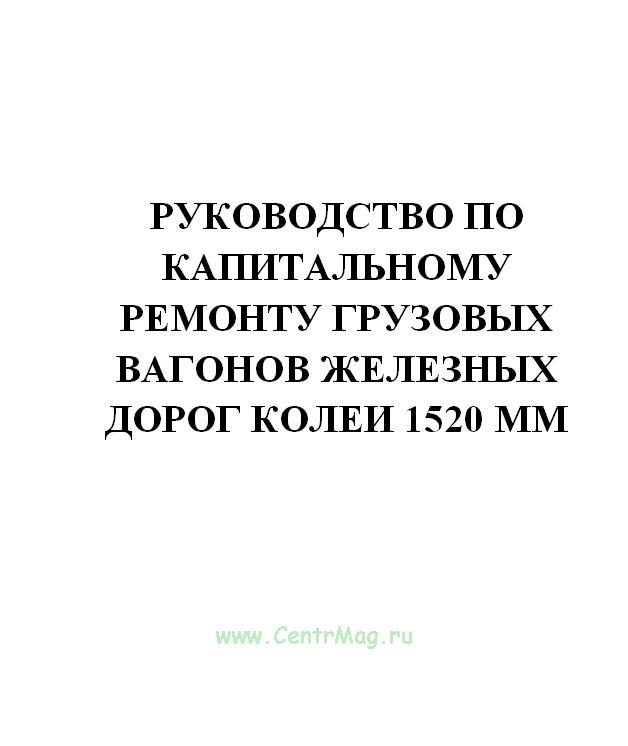 РУКОВОДСТВО ПО КАПИТАЛЬНОМУ РЕМОНТУ ГРУЗОВЫХ ВАГОНОВ ЖЕЛЕЗНЫХ ДОРОГ КОЛЕИ 1520 ММ

www.CentrMag.ru